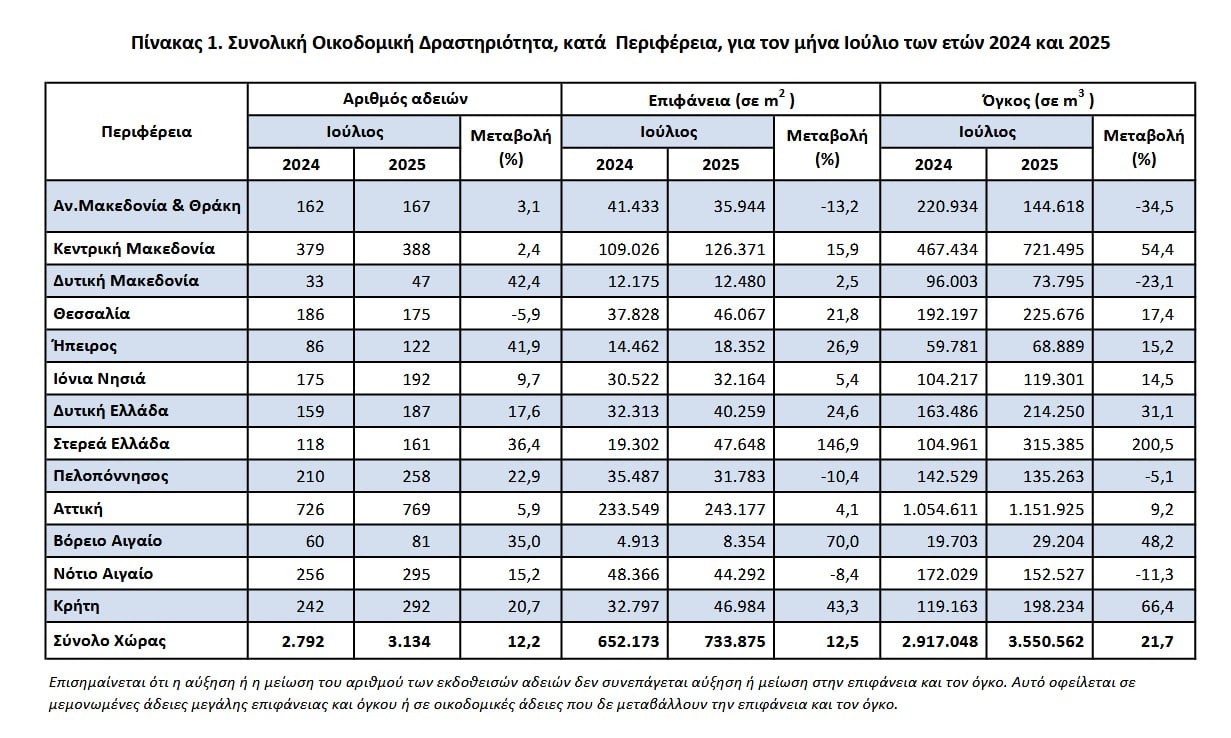 Πίνακας 1. Συνολική Οικοδομική Δραστηριότητα, κατά Περιφέρεια, για τον μήνα Ιούλιο των ετών 2024 και 2025

| Περιφέρεια | Αριθμός αδειών | | | Επιφάνεια (σε $m^2$) | | | Όγκος (σε $m^3$) | | |
|---|---|---|---|---|---|---|---|---|---|
| | Ιούλιος | | Μεταβολή (%) | Ιούλιος | | Μεταβολή (%) | Ιούλιος | | Μεταβολή (%) |
| | 2024 | 2025 | | 2024 | 2025 | | 2024 | 2025 | |
| Αν.Μακεδονία & Θράκη | 162 | 167 | 3,1 | 41.433 | 35.944 | -13,2 | 220.934 | 144.618 | -34,5 |
| Κεντρική Μακεδονία | 379 | 388 | 2,4 | 109.026 | 126.371 | 15,9 | 467.434 | 721.495 | 54,4 |
| Δυτική Μακεδονία | 33 | 47 | 42,4 | 12.175 | 12.480 | 2,5 | 96.003 | 73.795 | -23,1 |
| Θεσσαλία | 186 | 175 | -5,9 | 37.828 | 46.067 | 21,8 | 192.197 | 225.676 | 17,4 |
| Ήπειρος | 86 | 122 | 41,9 | 14.462 | 18.352 | 26,9 | 59.781 | 68.889 | 15,2 |
| Ιόνια Νησιά | 175 | 192 | 9,7 | 30.522 | 32.164 | 5,4 | 104.217 | 119.301 | 14,5 |
| Δυτική Ελλάδα | 159 | 187 | 17,6 | 32.313 | 40.259 | 24,6 | 163.486 | 214.250 | 31,1 |
| Στερεά Ελλάδα | 118 | 161 | 36,4 | 19.302 | 47.648 | 146,9 | 104.961 | 315.385 | 200,5 |
| Πελοπόννησος | 210 | 258 | 22,9 | 35.487 | 31.783 | -10,4 | 142.529 | 135.263 | -5,1 |
| Αττική | 726 | 769 | 5,9 | 233.549 | 243.177 | 4,1 | 1.054.611 | 1.151.925 | 9,2 |
| Βόρειο Αιγαίο | 60 | 81 | 35,0 | 4.913 | 8.354 | 70,0 | 19.703 | 29.204 | 48,2 |
| Νότιο Αιγαίο | 256 | 295 | 15,2 | 48.366 | 44.292 | -8,4 | 172.029 | 152.527 | -11,3 |
| Κρήτη | 242 | 292 | 20,7 | 32.797 | 46.984 | 43,3 | 119.163 | 198.234 | 66,4 |
| Σύνολο Χώρας | 2.792 | 3.134 | 12,2 | 652.173 | 733.875 | 12,5 | 2.917.048 | 3.550.562 | 21,7 |

Επισημαίνεται ότι η αύξηση ή η μείωση του αριθμού των εκδοθεισών αδειών δεν συνεπάγεται αύξηση ή μείωση στην επιφάνεια και τον όγκο. Αυτό οφείλεται σε μεμονωμένες άδειες μεγάλης επιφάνειας και όγκου ή σε οικοδομικές άδειες που δε μεταβάλλουν την επιφάνεια και τον όγκο.